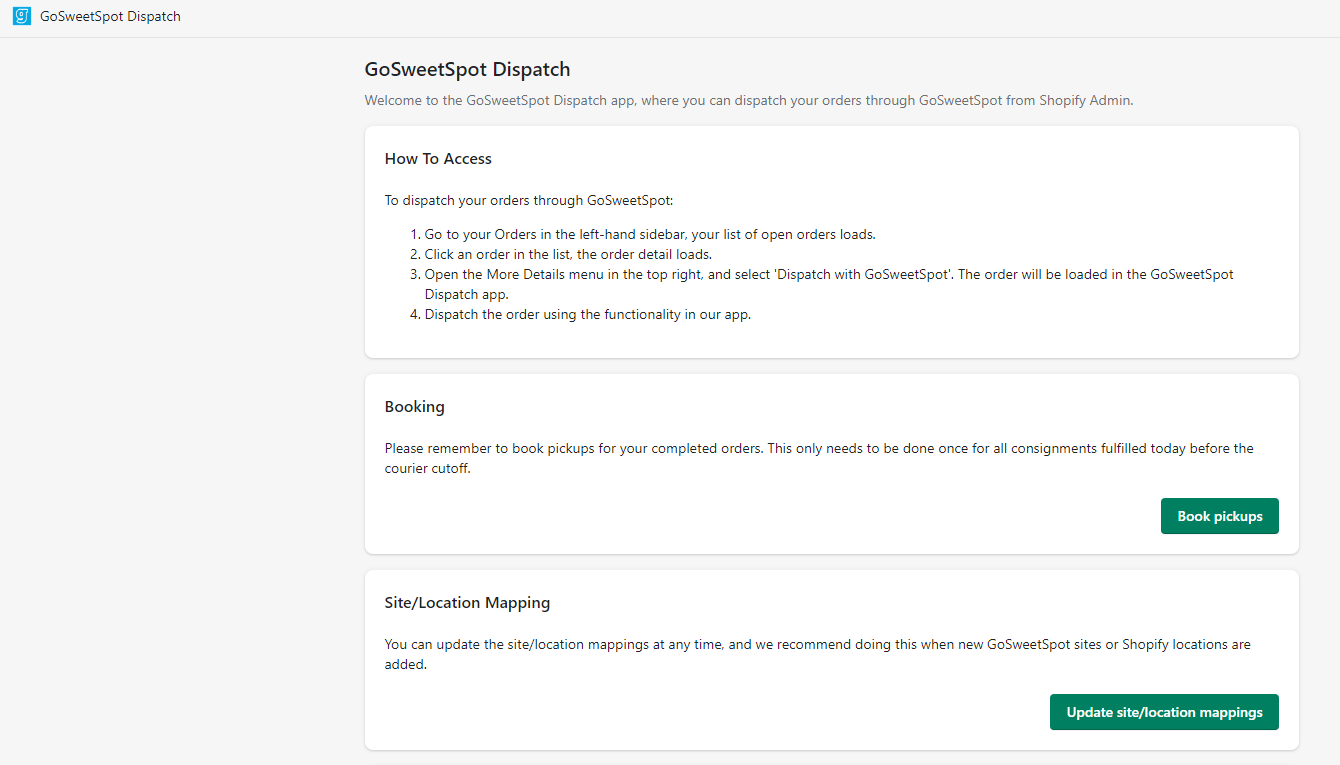 GoSweetSpot Dispatch

GoSweetSpot Dispatch

Welcome to the GoSweetSpot Dispatch app, where you can dispatch your orders through GoSweetSpot from Shopify Admin.

How To Access

To dispatch your orders through GoSweetSpot:

1. Go to your Orders in the left-hand sidebar, your list of open orders loads.
2. Click an order in the list, the order detail loads.
3. Open the More Details menu in the top right, and select 'Dispatch with GoSweetSpot'. The order will be loaded in the GoSweetSpot Dispatch app.
4. Dispatch the order using the functionality in our app.

Booking

Please remember to book pickups for your completed orders. This only needs to be done once for all consignments fulfilled today before the courier cutoff.

Book pickups

Site/Location Mapping

You can update the site/location mappings at any time, and we recommend doing this when new GoSweetSpot sites or Shopify locations are added.

Update site/location mappings